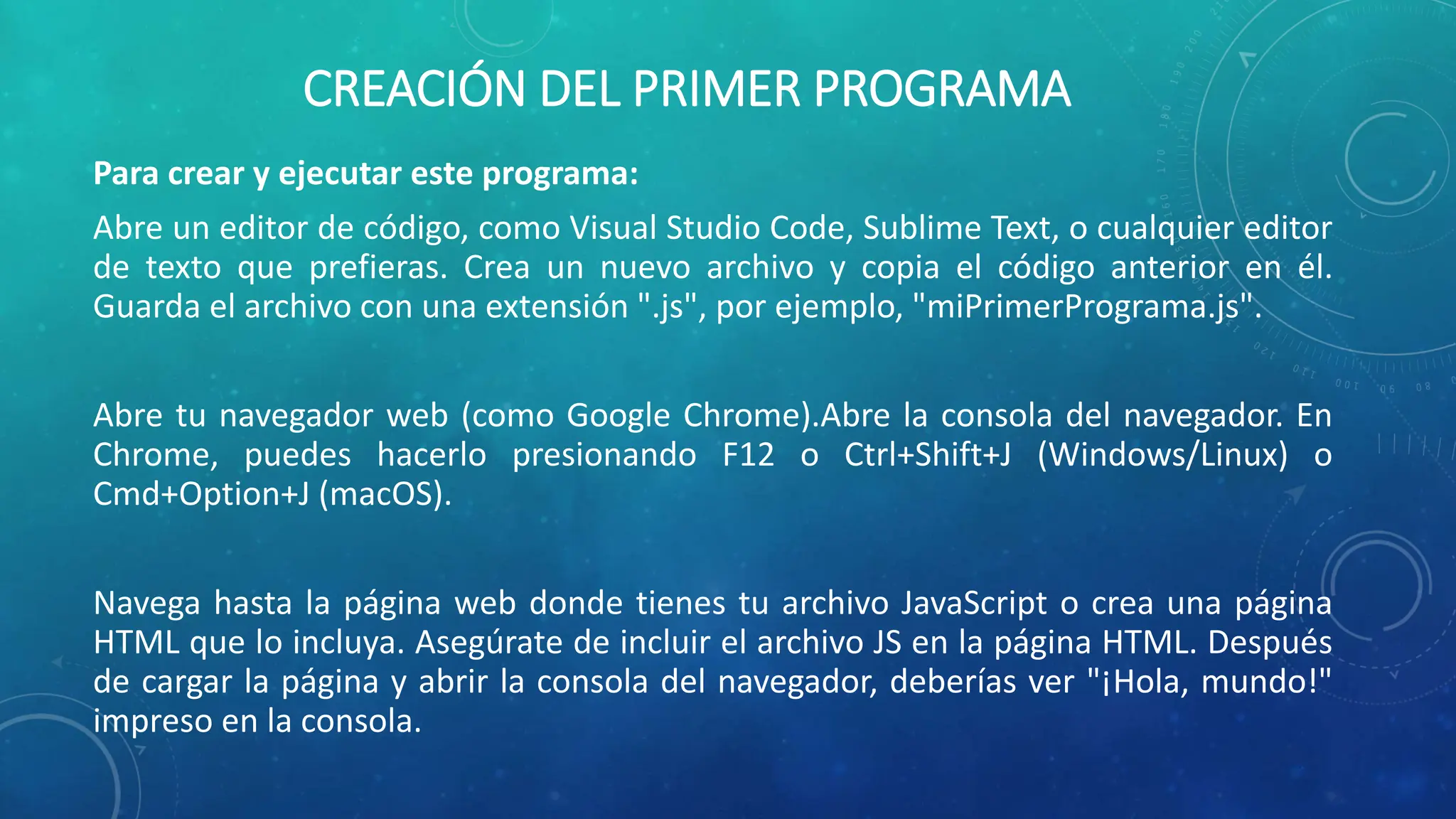 CREACIÓN DEL PRIMER PROGRAMA

Para crear y ejecutar este programa:

Abre un editor de código, como Visual Studio Code, Sublime Text, o cualquier editor de texto que prefieras. Crea un nuevo archivo y copia el código anterior en él. Guarda el archivo con una extensión ".js", por ejemplo, "miPrimerPrograma.js".

Abre tu navegador web (como Google Chrome).Abre la consola del navegador. En Chrome, puedes hacerlo presionando F12 o Ctrl+Shift+J (Windows/Linux) o Cmd+Option+J (macOS).

Navega hasta la página web donde tienes tu archivo JavaScript o crea una página HTML que lo incluya. Asegúrate de incluir el archivo JS en la página HTML. Después de cargar la página y abrir la consola del navegador, deberías ver "¡Hola, mundo!" impreso en la consola.